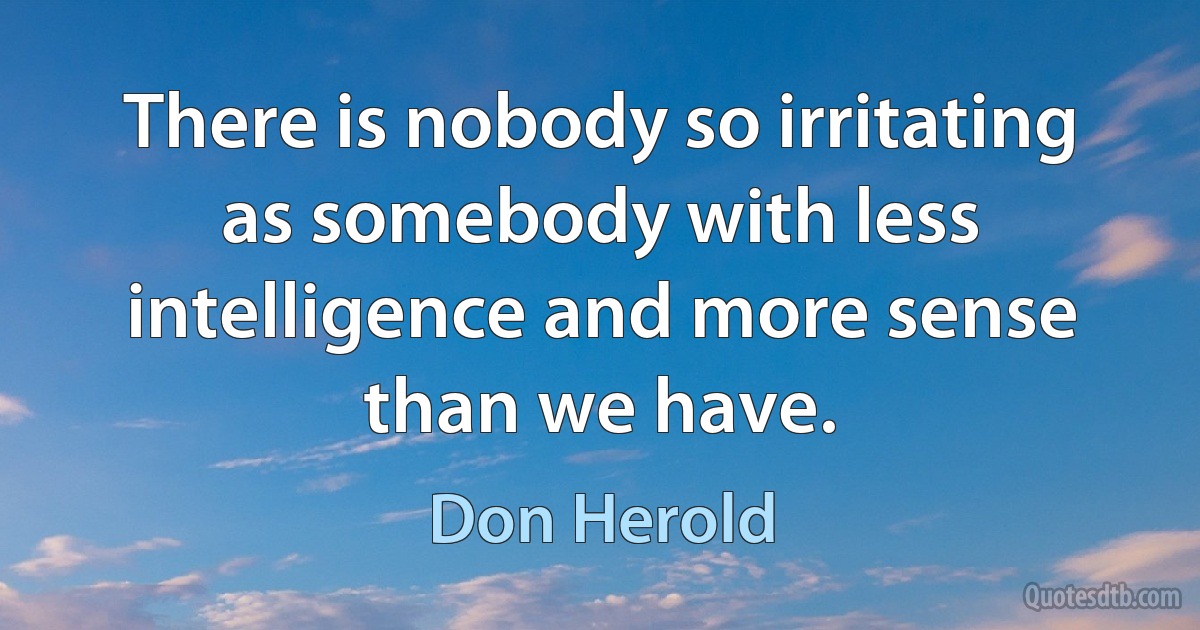 There is nobody so irritating as somebody with less intelligence and more sense than we have.

Don Herold

Quotesdtb.com